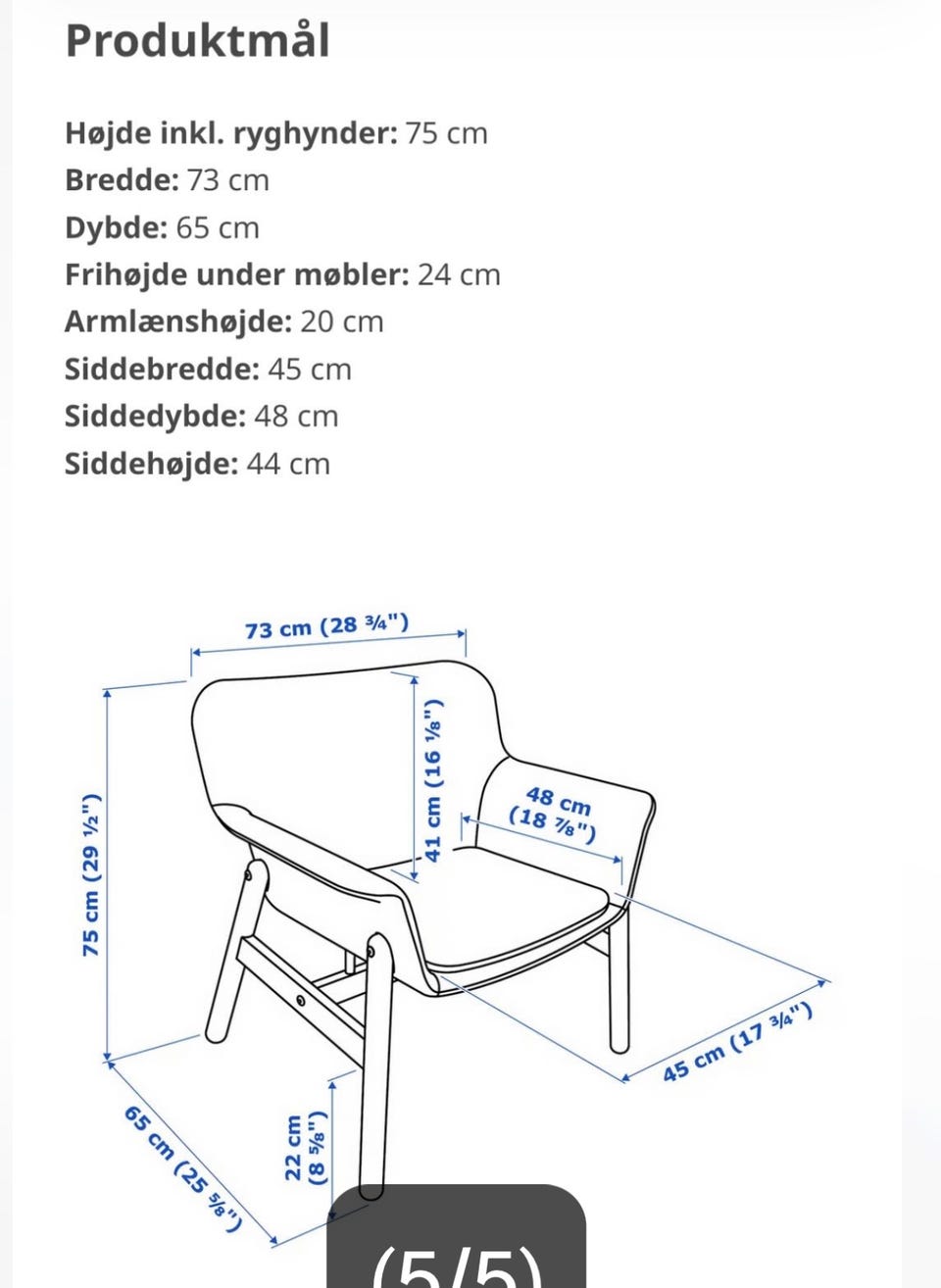 Produktmål

Højde inkl. ryghynder: 75 cm
Bredde: 73 cm
Dybde: 65 cm
Frihøjde under møbler: 24 cm
Armlænshøjde: 20 cm
Siddebredde: 45 cm
Siddedybde: 48 cm
Siddehøjde: 44 cm

73 cm (28 ¾")
75 cm (29 ½")
41 cm (16 ⅛")
48 cm (18 ⅞")
45 cm (17 ¾")
65 cm (25 ⅝")
22 cm (8 ⅝")

(5/5)